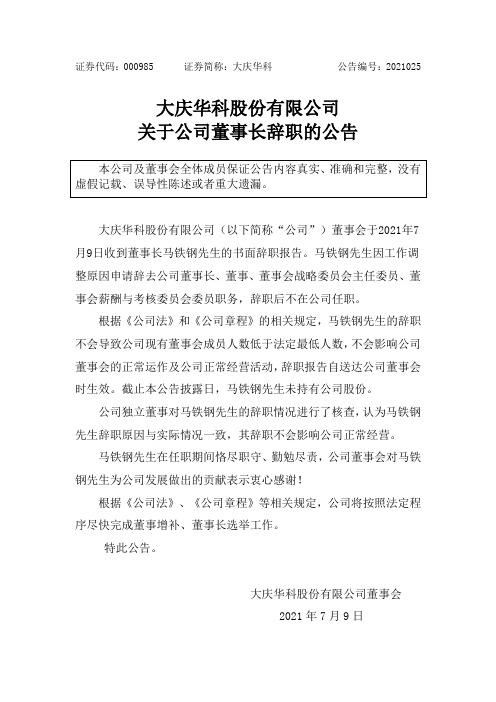 证券代码：000985　　证券简称：大庆华科　　公告编号：2021025

大庆华科股份有限公司
关于公司董事长辞职的公告

本公司及董事会全体成员保证公告内容真实、准确和完整，没有虚假记载、误导性陈述或者重大遗漏。

大庆华科股份有限公司（以下简称“公司”）董事会于2021年7月9日收到董事长马铁钢先生的书面辞职报告。马铁钢先生因工作调整原因申请辞去公司董事长、董事、董事会战略委员会主任委员、董事会薪酬与考核委员会委员职务，辞职后不在公司任职。

根据《公司法》和《公司章程》的相关规定，马铁钢先生的辞职不会导致公司现有董事会成员人数低于法定最低人数，不会影响公司董事会的正常运作及公司正常经营活动，辞职报告自送达公司董事会时生效。截止本公告披露日，马铁钢先生未持有公司股份。

公司独立董事对马铁钢先生的辞职情况进行了核查，认为马铁钢先生辞职原因与实际情况一致，其辞职不会影响公司正常经营。

马铁钢先生在任职期间恪尽职守、勤勉尽责，公司董事会对马铁钢先生为公司发展做出的贡献表示衷心感谢！

根据《公司法》、《公司章程》等相关规定，公司将按照法定程序尽快完成董事增补、董事长选举工作。

特此公告。

大庆华科股份有限公司董事会
2021 年 7 月 9 日